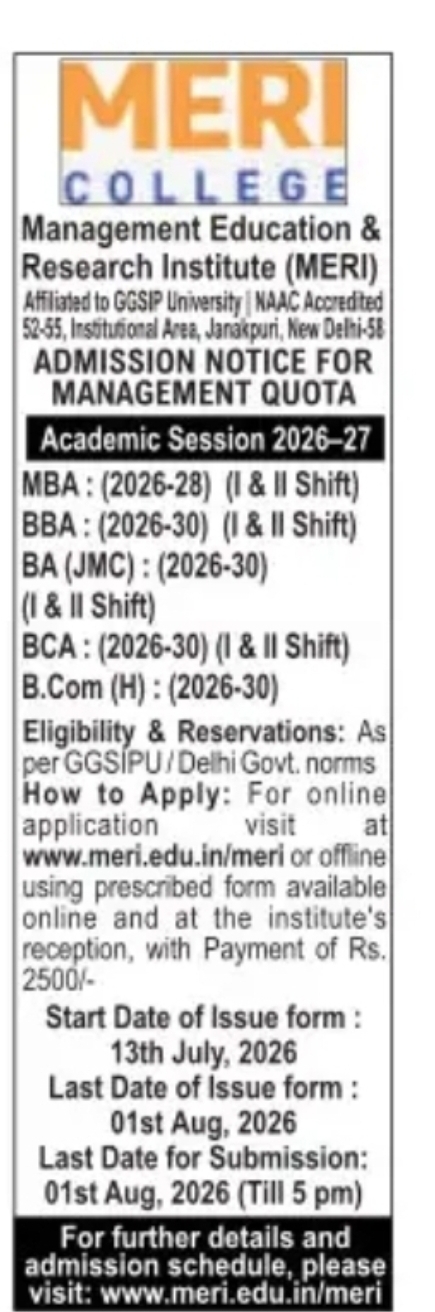 MERI
COLLEGE
Management Education & Research Institute (MERI)
Affiliated to GGSIP University | NAAC Accredited
52-55, Institutional Area, Janakpuri, New Delhi-58
ADMISSION NOTICE FOR MANAGEMENT QUOTA
Academic Session 2026–27
MBA : (2026-28) (I & II Shift)
BBA : (2026-30) (I & II Shift)
BA (JMC) : (2026-30) (I & II Shift)
BCA : (2026-30) (I & II Shift)
B.Com (H) : (2026-30)

Eligibility & Reservations: As per GGSIPU / Delhi Govt. norms
How to Apply: For online application visit at www.meri.edu.in/meri or offline using prescribed form available online and at the institute's reception, with Payment of Rs. 2500/-

Start Date of Issue form : 13th July, 2026
Last Date of Issue form : 01st Aug, 2026
Last Date for Submission: 01st Aug, 2026 (Till 5 pm)

For further details and admission schedule, please visit: www.meri.edu.in/meri